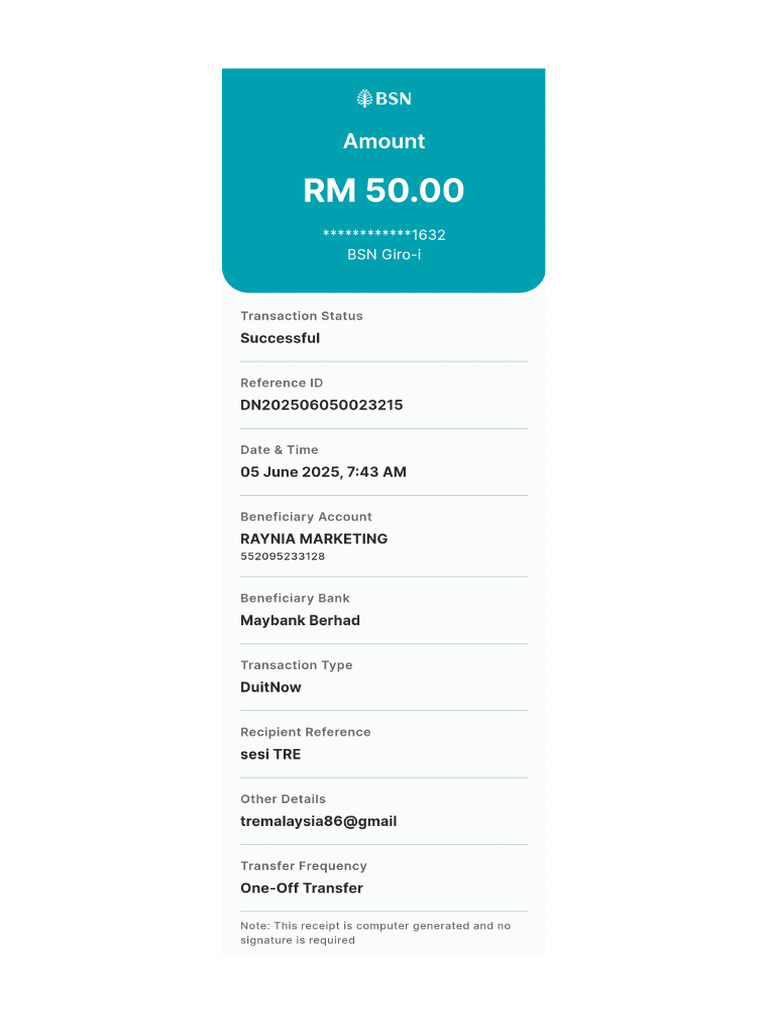 BSN

Amount

RM 50.00

************1632
BSN Giro-i

Transaction Status
Successful

Reference ID
DN202506050023215

Date & Time
05 June 2025, 7:43 AM

Beneficiary Account
RAYNIA MARKETING
552095233128

Beneficiary Bank
Maybank Berhad

Transaction Type
DuitNow

Recipient Reference
sesi TRE

Other Details
tremalaysia86@gmail

Transfer Frequency
One-Off Transfer

Note: This receipt is computer generated and no signature is required